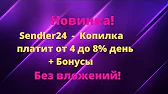 Новинка!

Sendler24 - Копилка платит от 4 до 8% день + Бонусы

Без вложений!